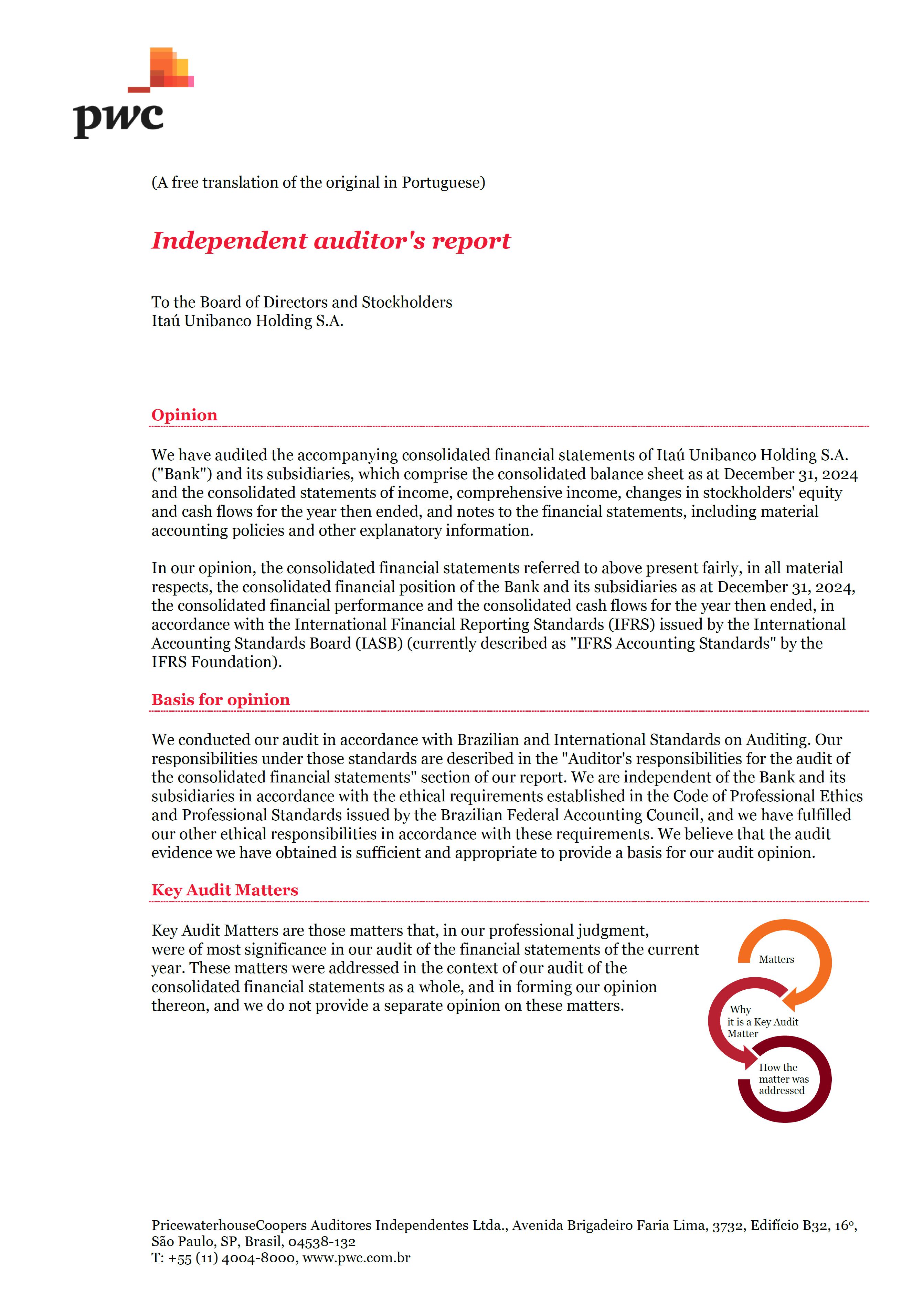 pwc

(A free translation of the original in Portuguese)

Independent auditor's report

To the Board of Directors and Stockholders
Itaú Unibanco Holding S.A.

Opinion

We have audited the accompanying consolidated financial statements of Itaú Unibanco Holding S.A. ("Bank") and its subsidiaries, which comprise the consolidated balance sheet as at December 31, 2024 and the consolidated statements of income, comprehensive income, changes in stockholders' equity and cash flows for the year then ended, and notes to the financial statements, including material accounting policies and other explanatory information.

In our opinion, the consolidated financial statements referred to above present fairly, in all material respects, the consolidated financial position of the Bank and its subsidiaries as at December 31, 2024, the consolidated financial performance and the consolidated cash flows for the year then ended, in accordance with the International Financial Reporting Standards (IFRS) issued by the International Accounting Standards Board (IASB) (currently described as "IFRS Accounting Standards" by the IFRS Foundation).

Basis for opinion

We conducted our audit in accordance with Brazilian and International Standards on Auditing. Our responsibilities under those standards are described in the "Auditor's responsibilities for the audit of the consolidated financial statements" section of our report. We are independent of the Bank and its subsidiaries in accordance with the ethical requirements established in the Code of Professional Ethics and Professional Standards issued by the Brazilian Federal Accounting Council, and we have fulfilled our other ethical responsibilities in accordance with these requirements. We believe that the audit evidence we have obtained is sufficient and appropriate to provide a basis for our audit opinion.

Key Audit Matters

Key Audit Matters are those matters that, in our professional judgment, were of most significance in our audit of the financial statements of the current year. These matters were addressed in the context of our audit of the consolidated financial statements as a whole, and in forming our opinion thereon, and we do not provide a separate opinion on these matters.

Matters

Why it is a Key Audit Matter

How the matter was addressed

PricewaterhouseCoopers Auditores Independentes Ltda., Avenida Brigadeiro Faria Lima, 3732, Edifício B32, 16º, São Paulo, SP, Brasil, 04538-132
T: +55 (11) 4004-8000, www.pwc.com.br